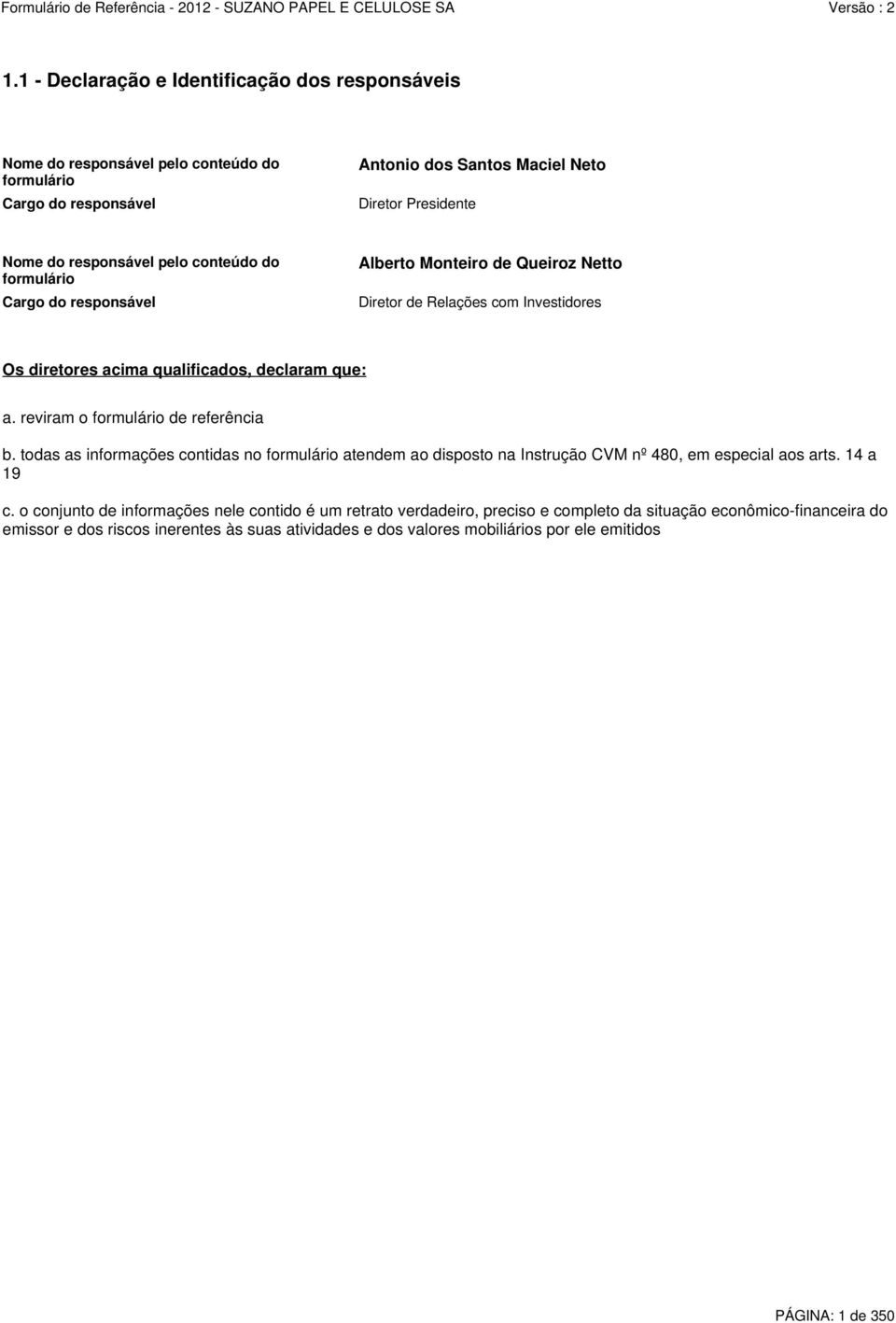 Formulário de Referência - 2012 - SUZANO PAPEL E CELULOSE SA
Versão : 2

1.1 - Declaração e Identificação dos responsáveis

Nome do responsável pelo conteúdo do formulário
Antonio dos Santos Maciel Neto

Cargo do responsável
Diretor Presidente

Nome do responsável pelo conteúdo do formulário
Alberto Monteiro de Queiroz Netto

Cargo do responsável
Diretor de Relações com Investidores

Os diretores acima qualificados, declaram que:

a. reviram o formulário de referência

b. todas as informações contidas no formulário atendem ao disposto na Instrução CVM nº 480, em especial aos arts. 14 a 19

c. o conjunto de informações nele contido é um retrato verdadeiro, preciso e completo da situação econômico-financeira do emissor e dos riscos inerentes às suas atividades e dos valores mobiliários por ele emitidos

PÁGINA: 1 de 350